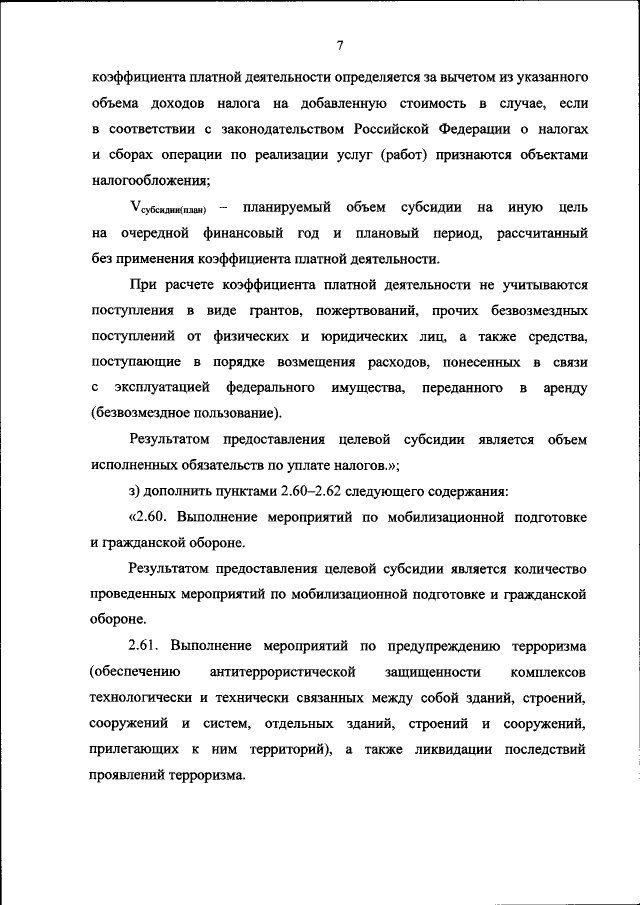 7

коэффициента платной деятельности определяется за вычетом из указанного объема доходов налога на добавленную стоимость в случае, если в соответствии с законодательством Российской Федерации о налогах и сборах операции по реализации услуг (работ) признаются объектами налогообложения;

$V_{субсидии(план)}$ – планируемый объем субсидии на иную цель на очередной финансовый год и плановый период, рассчитанный без применения коэффициента платной деятельности.

При расчете коэффициента платной деятельности не учитываются поступления в виде грантов, пожертвований, прочих безвозмездных поступлений от физических и юридических лиц, а также средства, поступающие в порядке возмещения расходов, понесенных в связи с эксплуатацией федерального имущества, переданного в аренду (безвозмездное пользование).

Результатом предоставления целевой субсидии является объем исполненных обязательств по уплате налогов.»;

з) дополнить пунктами 2.60–2.62 следующего содержания:

«2.60. Выполнение мероприятий по мобилизационной подготовке и гражданской обороне.

Результатом предоставления целевой субсидии является количество проведенных мероприятий по мобилизационной подготовке и гражданской обороне.

2.61. Выполнение мероприятий по предупреждению терроризма (обеспечению антитеррористической защищенности комплексов технологически и технически связанных между собой зданий, строений, сооружений и систем, отдельных зданий, строений и сооружений, прилегающих к ним территорий), а также ликвидации последствий проявлений терроризма.